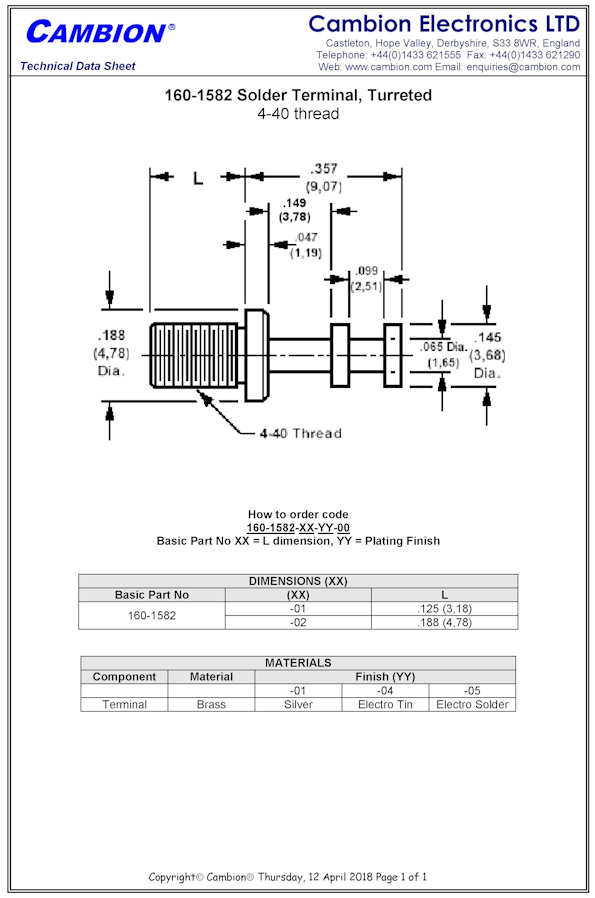 CAMBION®

Technical Data Sheet

Cambion Electronics LTD

Castleton, Hope Valley, Derbyshire, S33 8WR, England
Telephone: +44(0)1433 621555 Fax: +44(0)1433 621290
Web: www.cambion.com Email: enquiries@cambion.com

160-1582 Solder Terminal, Turreted
4-40 thread

L

.357
(9,07)

.149
(3,78)

.047
(1,19)

.099
(2,51)

.188
(4,78)
Dia.

.065 Dia.
(1,65)

.145
(3,68)
Dia.

4-40 Thread

How to order code
160-1582-XX-YY-00
Basic Part No XX = L dimension, YY = Plating Finish

| DIMENSIONS (XX) | | |
|---|---|---|
| Basic Part No | (XX) | L |
| 160-1582 | -01 | .125 (3,18) |
| | -02 | .188 (4,78) |

| MATERIALS | | | | |
|---|---|---|---|---|
| Component | Material | Finish (YY) | | |
| | | -01 | -04 | -05 |
| Terminal | Brass | Silver | Electro Tin | Electro Solder |

Copyright© Cambion® Thursday, 12 April 2018 Page 1 of 1